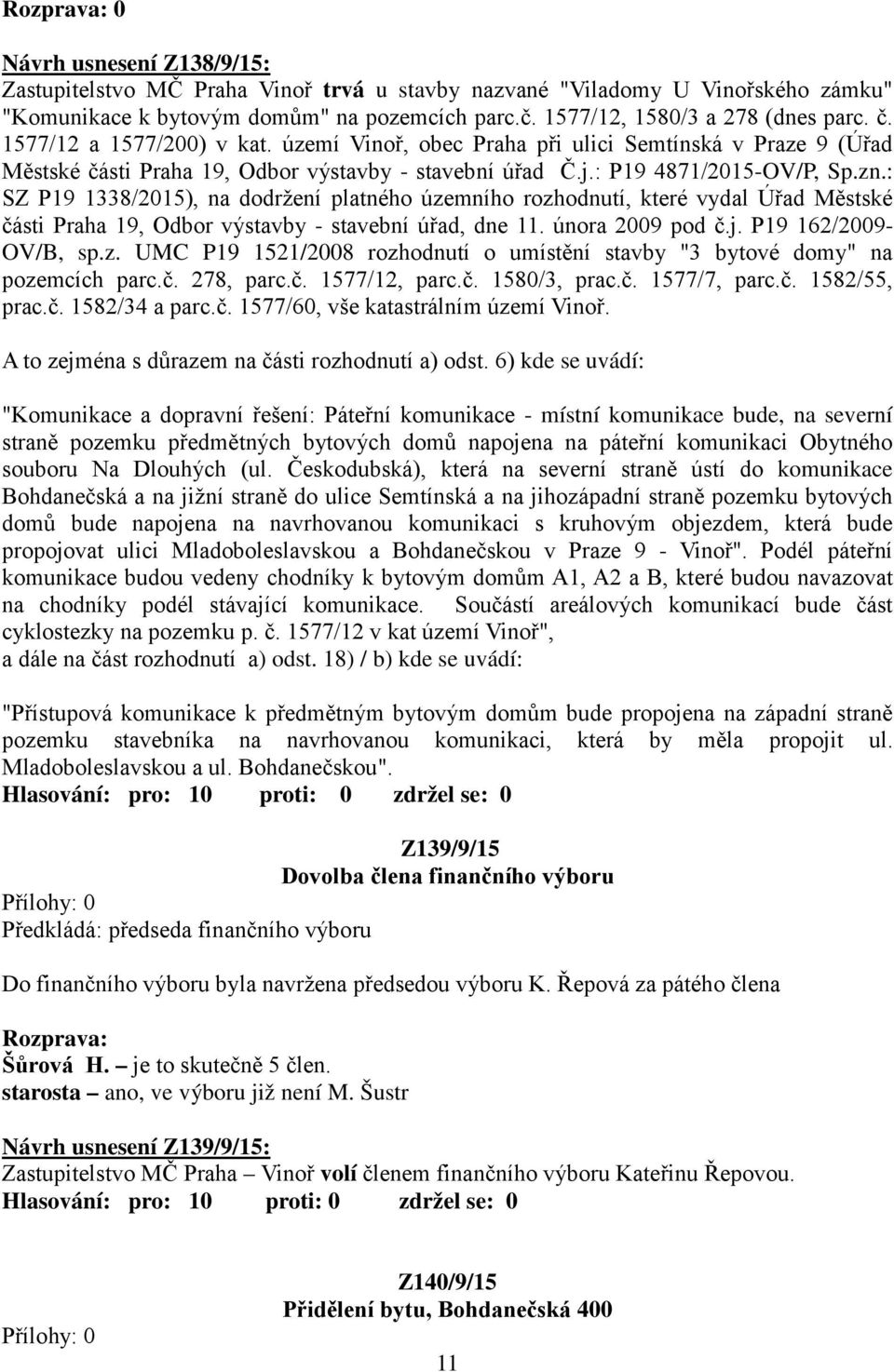 Rozprava: 0

Návrh usnesení Z138/9/15:
Zastupitelstvo MČ Praha Vinoř trvá u stavby nazvané "Viladomy U Vinořského zámku" "Komunikace k bytovým domům" na pozemcích parc.č. 1577/12, 1580/3 a 278 (dnes parc. č. 1577/12 a 1577/200) v kat. území Vinoř, obec Praha při ulici Semtínská v Praze 9 (Úřad Městské části Praha 19, Odbor výstavby - stavební úřad Č.j.: P19 4871/2015-OV/P, Sp.zn.: SZ P19 1338/2015), na dodržení platného územního rozhodnutí, které vydal Úřad Městské části Praha 19, Odbor výstavby - stavební úřad, dne 11. února 2009 pod č.j. P19 162/2009-OV/B, sp.z. UMC P19 1521/2008 rozhodnutí o umístění stavby "3 bytové domy" na pozemcích parc.č. 278, parc.č. 1577/12, parc.č. 1580/3, prac.č. 1577/7, parc.č. 1582/55, prac.č. 1582/34 a parc.č. 1577/60, vše katastrálním území Vinoř.

A to zejména s důrazem na části rozhodnutí a) odst. 6) kde se uvádí:

"Komunikace a dopravní řešení: Páteřní komunikace - místní komunikace bude, na severní straně pozemku předmětných bytových domů napojena na páteřní komunikaci Obytného souboru Na Dlouhých (ul. Českodubská), která na severní straně ústí do komunikace Bohdanečská a na jižní straně do ulice Semtínská a na jihozápadní straně pozemku bytových domů bude napojena na navrhovanou komunikaci s kruhovým objezdem, která bude propojovat ulici Mladoboleslavskou a Bohdanečskou v Praze 9 - Vinoř". Podél páteřní komunikace budou vedeny chodníky k bytovým domům A1, A2 a B, které budou navazovat na chodníky podél stávající komunikace. Součástí areálových komunikací bude část cyklostezky na pozemku p. č. 1577/12 v kat území Vinoř",
a dále na část rozhodnutí a) odst. 18) / b) kde se uvádí:

"Přístupová komunikace k předmětným bytovým domům bude propojena na západní straně pozemku stavebníka na navrhovanou komunikaci, která by měla propojit ul. Mladoboleslavskou a ul. Bohdanečskou".
Hlasování: pro: 10 proti: 0 zdržel se: 0

Z139/9/15
Dovolba člena finančního výboru
Přílohy: 0
Předkládá: předseda finančního výboru

Do finančního výboru byla navržena předsedou výboru K. Řepová za pátého člena

Rozprava:
Šůrová H. – je to skutečně 5 člen.
starosta – ano, ve výboru již není M. Šustr

Návrh usnesení Z139/9/15:
Zastupitelstvo MČ Praha – Vinoř volí členem finančního výboru Kateřinu Řepovou.
Hlasování: pro: 10 proti: 0 zdržel se: 0

Z140/9/15
Přidělení bytu, Bohdanečská 400
Přílohy: 0

11